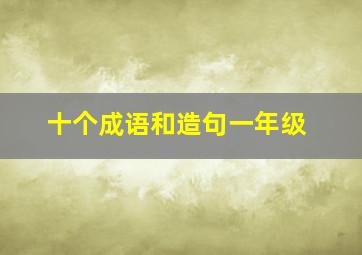 十个成语和造句一年级